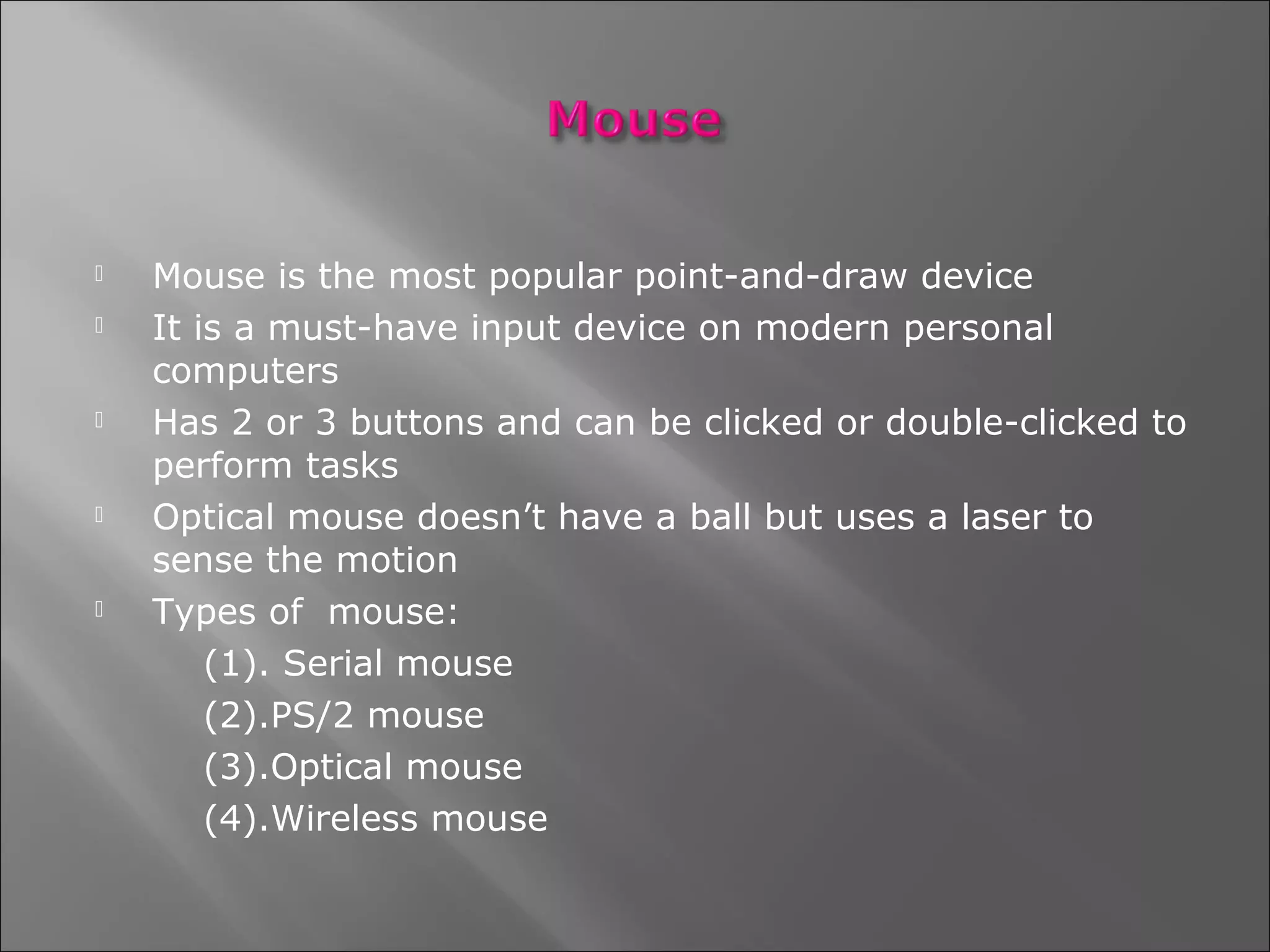 Mouse

Mouse is the most popular point-and-draw device

It is a must-have input device on modern personal computers

Has 2 or 3 buttons and can be clicked or double-clicked to perform tasks

Optical mouse doesn’t have a ball but uses a laser to sense the motion

Types of mouse:

(1). Serial mouse

(2).PS/2 mouse

(3).Optical mouse

(4).Wireless mouse